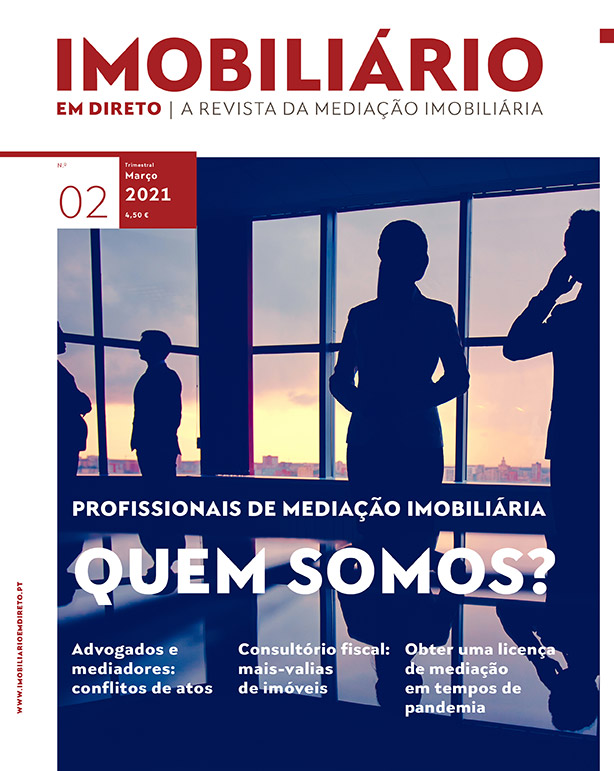 IMOBILIÁRIO
EM DIRETO | A REVISTA DA MEDIAÇÃO IMOBILIÁRIA

N.º
02

Trimestral
Março
2021
4,50 €

PROFISSIONAIS DE MEDIAÇÃO IMOBILIÁRIA
QUEM SOMOS?

Advogados e mediadores: conflitos de atos

Consultório fiscal: mais-valias de imóveis

Obter uma licença de mediação em tempos de pandemia

WWW.IMOBILIARIOEMDIRETO.PT